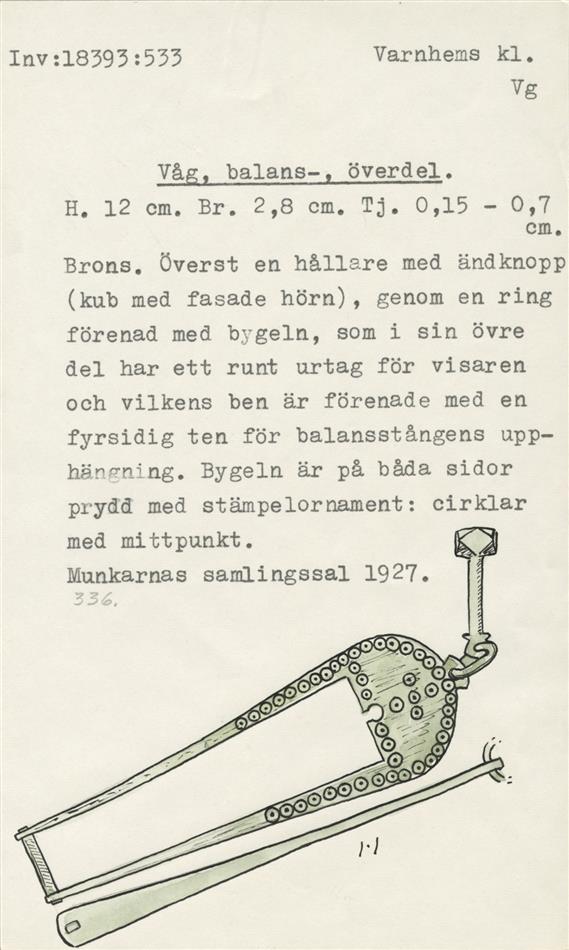 Inv:18393:533

Varnhems kl.
Vg

Våg, balans-, överdel.
H. 12 cm. Br. 2,8 cm. Tj. 0,15 - 0,7 cm.

Brons. Överst en hållare med ändknopp (kub med fasade hörn), genom en ring förenad med bygeln, som i sin övre del har ett runt urtag för visaren och vilkens ben är förenade med en fyrsidig ten för balansstångens upphängning. Bygeln är på båda sidor prydd med stämpelornament: cirklar med mittpunkt.
Munkarnas samlingssal 1927.
336.

1:1